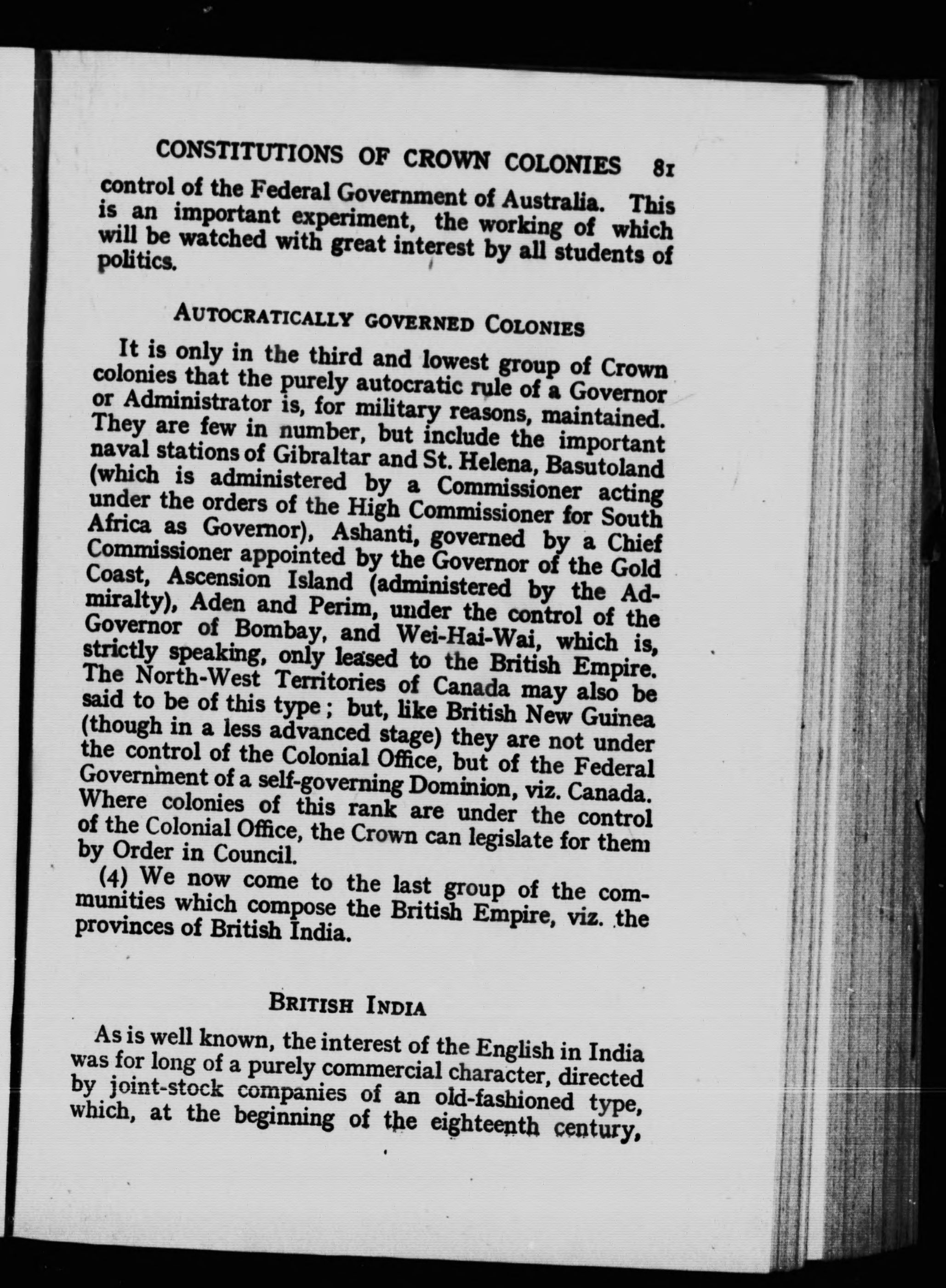 CONSTITUTIONS OF CROWN COLONIES 81

control of the Federal Government of Australia. This is an important experiment, the working of which will be watched with great interest by all students of politics.

AUTOCRATICALLY GOVERNED COLONIES

It is only in the third and lowest group of Crown colonies that the purely autocratic rule of a Governor or Administrator is, for military reasons, maintained. They are few in number, but include the important naval stations of Gibraltar and St. Helena, Basutoland (which is administered by a Commissioner acting under the orders of the High Commissioner for South Africa as Governor), Ashanti, governed by a Chief Commissioner appointed by the Governor of the Gold Coast, Ascension Island (administered by the Admiralty), Aden and Perim, under the control of the Governor of Bombay, and Wei-Hai-Wai, which is, strictly speaking, only leased to the British Empire. The North-West Territories of Canada may also be said to be of this type; but, like British New Guinea (though in a less advanced stage) they are not under the control of the Colonial Office, but of the Federal Government of a self-governing Dominion, viz. Canada. Where colonies of this rank are under the control of the Colonial Office, the Crown can legislate for them by Order in Council.

(4) We now come to the last group of the communities which compose the British Empire, viz. the provinces of British India.

BRITISH INDIA

As is well known, the interest of the English in India was for long of a purely commercial character, directed by joint-stock companies of an old-fashioned type, which, at the beginning of the eighteenth century,